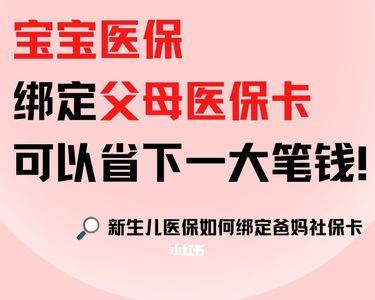 宝宝医保
绑定父母医保卡
可以省下一大笔钱!

新生儿医保如何绑定爸妈社保卡

小红书